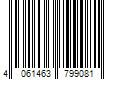 4 061463 799081